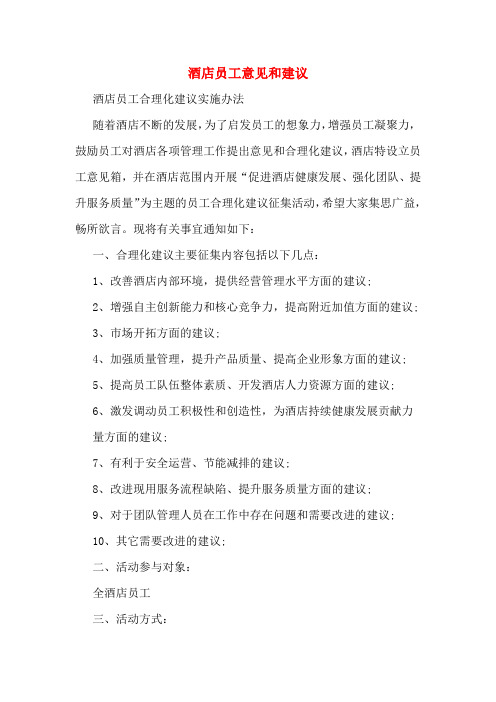 酒店员工意见和建议

酒店员工合理化建议实施办法

随着酒店不断的发展，为了启发员工的想象力，增强员工凝聚力，鼓励员工对酒店各项管理工作提出意见和合理化建议，酒店特设立员工意见箱，并在酒店范围内开展“促进酒店健康发展、强化团队、提升服务质量”为主题的员工合理化建议征集活动，希望大家集思广益，畅所欲言。现将有关事宜通知如下：

一、合理化建议主要征集内容包括以下几点：

1、改善酒店内部环境，提供经营管理水平方面的建议；

2、增强自主创新能力和核心竞争力，提高附近加值方面的建议；

3、市场开拓方面的建议；

4、加强质量管理，提升产品质量、提高企业形象方面的建议；

5、提高员工队伍整体素质、开发酒店人力资源方面的建议；

6、激发调动员工积极性和创造性，为酒店持续健康发展贡献力量方面的建议；

7、有利于安全运营、节能减排的建议；

8、改进现用服务流程缺陷、提升服务质量方面的建议；

9、对于团队管理人员在工作中存在问题和需要改进的建议；

10、其它需要改进的建议；

二、活动参与对象：

全酒店员工

三、活动方式：